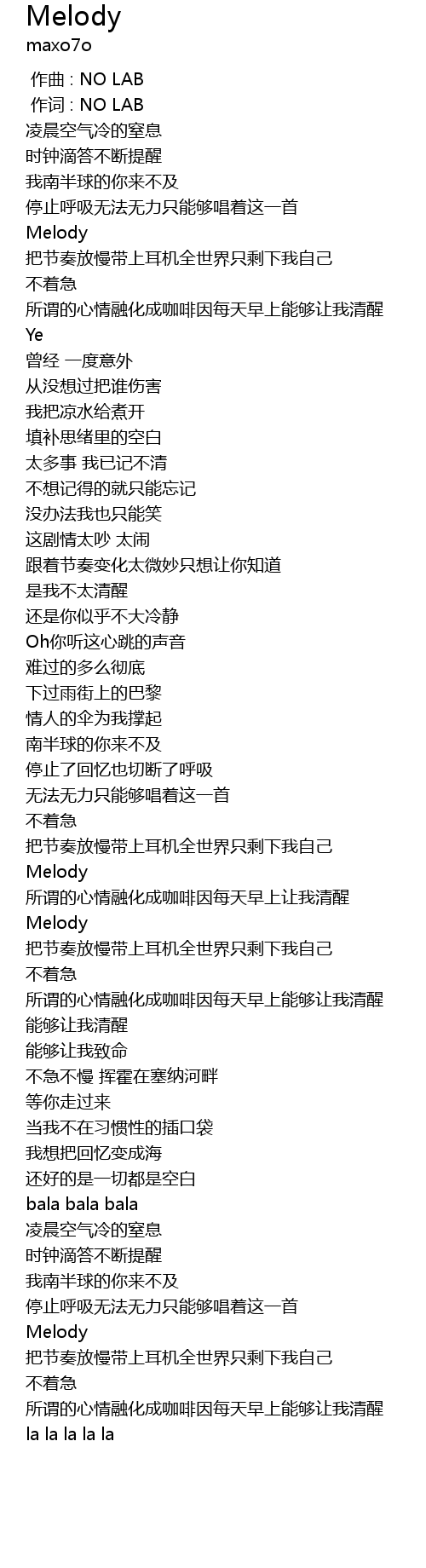 Melody
maxo7o

作曲 : NO LAB
作词 : NO LAB
凌晨空气冷的窒息
时钟滴答不断提醒
我南半球的你来不及
停止呼吸无法无力只能够唱着这一首
Melody
把节奏放慢带上耳机全世界只剩下我自己
不着急
所谓的心情融化成咖啡因每天早上能够让我清醒
Ye
曾经 一度意外
从没想过把谁伤害
我把凉水给煮开
填补思绪里的空白
太多事 我已记不清
不想记得的就只能忘记
没办法我也只能笑
这剧情太吵 太闹
跟着节奏变化太微妙只想让你知道
是我不太清醒
还是你似乎不大冷静
Oh你听这心跳的声音
难过的多么彻底
下过雨街上的巴黎
情人的伞为我撑起
南半球的你来不及
停止了回忆也切断了呼吸
无法无力只能够唱着这一首
不着急
把节奏放慢带上耳机全世界只剩下我自己
Melody
所谓的心情融化成咖啡因每天早上让我清醒
Melody
把节奏放慢带上耳机全世界只剩下我自己
不着急
所谓的心情融化成咖啡因每天早上能够让我清醒
能够让我清醒
能够让我致命
不急不慢 挥霍在塞纳河畔
等你走过来
当我不在习惯性的插口袋
我想把回忆变成海
还好的是一切都是空白
bala bala bala
凌晨空气冷的窒息
时钟滴答不断提醒
我南半球的你来不及
停止呼吸无法无力只能够唱着这一首
Melody
把节奏放慢带上耳机全世界只剩下我自己
不着急
所谓的心情融化成咖啡因每天早上能够让我清醒
la la la la la